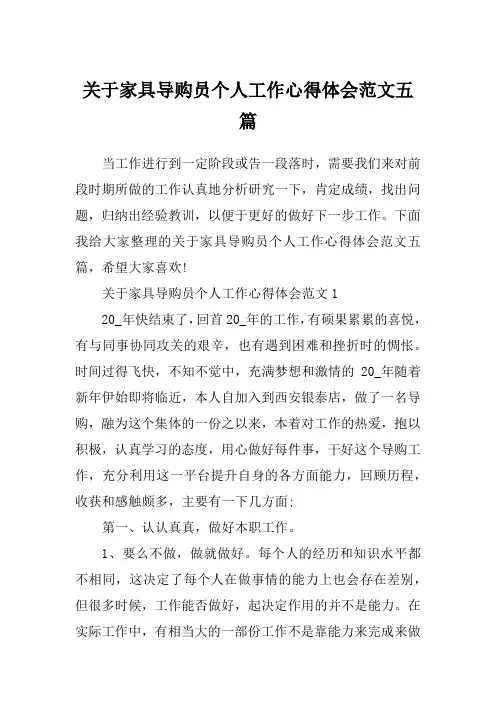 关于家具导购员个人工作心得体会范文五篇

当工作进行到一定阶段或告一段落时，需要我们来对前段时期所做的工作认真地分析研究一下，肯定成绩，找出问题，归纳出经验教训，以便于更好的做好下一步工作。下面我给大家整理的关于家具导购员个人工作心得体会范文五篇，希望大家喜欢!

关于家具导购员个人工作心得体会范文 1

20_年快结束了，回首 20_年的工作，有硕果累累的喜悦，有与同事协同攻关的艰辛，也有遇到困难和挫折时的惆怅。时间过得飞快，不知不觉中，充满梦想和激情的 20_年随着新年伊始即将临近，本人自加入到西安银泰店，做了一名导购，融为这个集体的一份之以来，本着对工作的热爱，抱以积极，认真学习的态度，用心做好每件事，干好这个导购工作，充分利用这一平台提升自身的各方面能力，回顾历程，收获和感触颇多，主要有一下几方面:

第一、认认真真，做好本职工作。

1、要么不做，做就做好。每个人的经历和知识水平都不相同，这决定了每个人在做事情的能力上也会存在差别，但很多时候，工作能否做好，起决定作用的并不是能力。在实际工作中，有相当大的一部份工作不是靠能力来完成来做